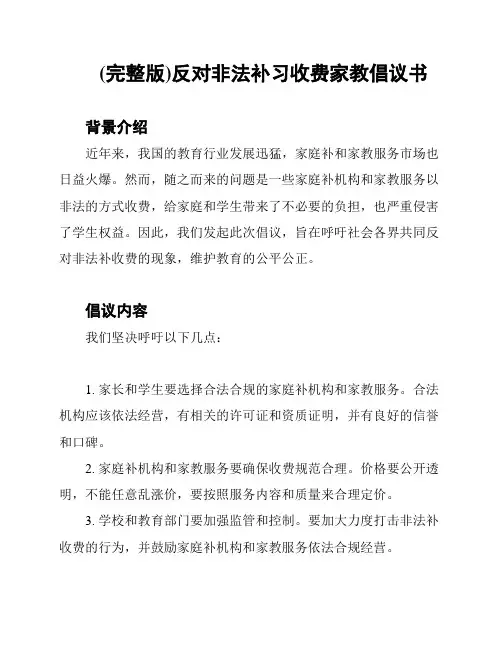 (完整版)反对非法补习收费家教倡议书

背景介绍

近年来，我国的教育行业发展迅猛，家庭补和家教服务市场也日益火爆。然而，随之而来的问题是一些家庭补机构和家教服务以非法的方式收费，给家庭和学生带来了不必要的负担，也严重侵害了学生权益。因此，我们发起此次倡议，旨在呼吁社会各界共同反对非法补收费的现象，维护教育的公平公正。

倡议内容

我们坚决呼吁以下几点：

1. 家长和学生要选择合法合规的家庭补机构和家教服务。合法机构应该依法经营，有相关的许可证和资质证明，并有良好的信誉和口碑。

2. 家庭补机构和家教服务要确保收费规范合理。价格要公开透明，不能任意乱涨价，要按照服务内容和质量来合理定价。

3. 学校和教育部门要加强监管和控制。要加大力度打击非法补收费的行为，并鼓励家庭补机构和家教服务依法合规经营。